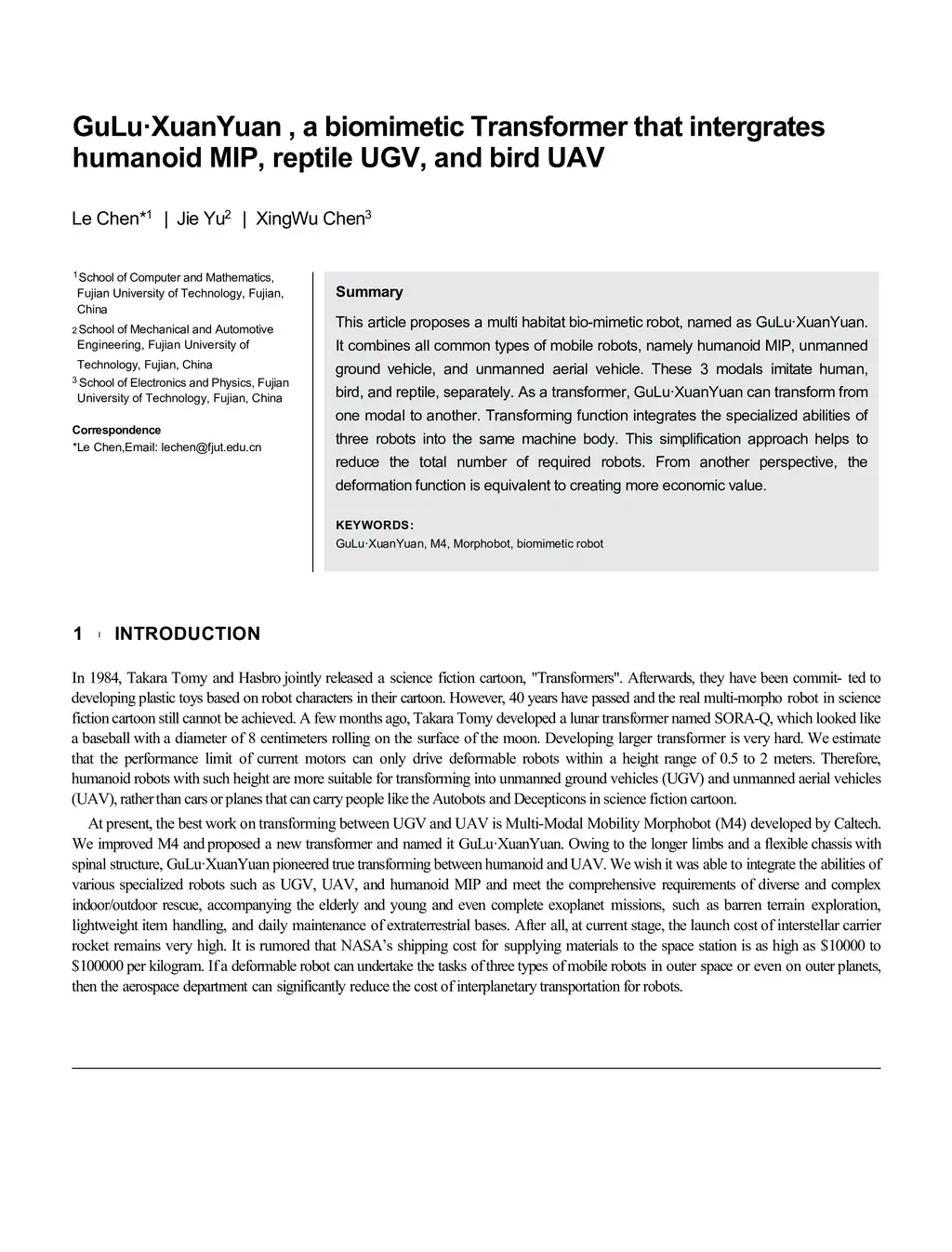 GuLu·XuanYuan , a biomimetic Transformer that intergrates humanoid MIP, reptile UGV, and bird UAV

Le Chen*$^1$ | Jie Yu$^2$ | XingWu Chen$^3$

$^1$School of Computer and Mathematics, Fujian University of Technology, Fujian, China
$^2$School of Mechanical and Automotive Engineering, Fujian University of Technology, Fujian, China
$^3$School of Electronics and Physics, Fujian University of Technology, Fujian, China

Correspondence
*Le Chen,Email: lechen@fjut.edu.cn

Summary

This article proposes a multi habitat bio-mimetic robot, named as GuLu·XuanYuan. It combines all common types of mobile robots, namely humanoid MIP, unmanned ground vehicle, and unmanned aerial vehicle. These 3 modals imitate human, bird, and reptile, separately. As a transformer, GuLu·XuanYuan can transform from one modal to another. Transforming function integrates the specialized abilities of three robots into the same machine body. This simplification approach helps to reduce the total number of required robots. From another perspective, the deformation function is equivalent to creating more economic value.

KEYWORDS:
GuLu·XuanYuan, M4, Morphobot, biomimetic robot

1 | INTRODUCTION

In 1984, Takara Tomy and Hasbro jointly released a science fiction cartoon, "Transformers". Afterwards, they have been commit- ted to developing plastic toys based on robot characters in their cartoon. However, 40 years have passed and the real multi-morpho robot in science fiction cartoon still cannot be achieved. A few months ago, Takara Tomy developed a lunar transformer named SORA-Q, which looked like a baseball with a diameter of 8 centimeters rolling on the surface of the moon. Developing larger transformer is very hard. We estimate that the performance limit of current motors can only drive deformable robots within a height range of 0.5 to 2 meters. Therefore, humanoid robots with such height are more suitable for transforming into unmanned ground vehicles (UGV) and unmanned aerial vehicles (UAV), rather than cars or planes that can carry people like the Autobots and Decepticons in science fiction cartoon.

At present, the best work on transforming between UGV and UAV is Multi-Modal Mobility Morphobot (M4) developed by Caltech. We improved M4 and proposed a new transformer and named it GuLu·XuanYuan. Owing to the longer limbs and a flexible chassis with spinal structure, GuLu·XuanYuan pioneered true transforming between humanoid and UAV. We wish it was able to integrate the abilities of various specialized robots such as UGV, UAV, and humanoid MIP and meet the comprehensive requirements of diverse and complex indoor/outdoor rescue, accompanying the elderly and young and even complete exoplanet missions, such as barren terrain exploration, lightweight item handling, and daily maintenance of extraterrestrial bases. After all, at current stage, the launch cost of interstellar carrier rocket remains very high. It is rumored that NASA's shipping cost for supplying materials to the space station is as high as $10000 to $100000 per kilogram. If a deformable robot can undertake the tasks of three types of mobile robots in outer space or even on outer planets, then the aerospace department can significantly reduce the cost of interplanetary transportation for robots.